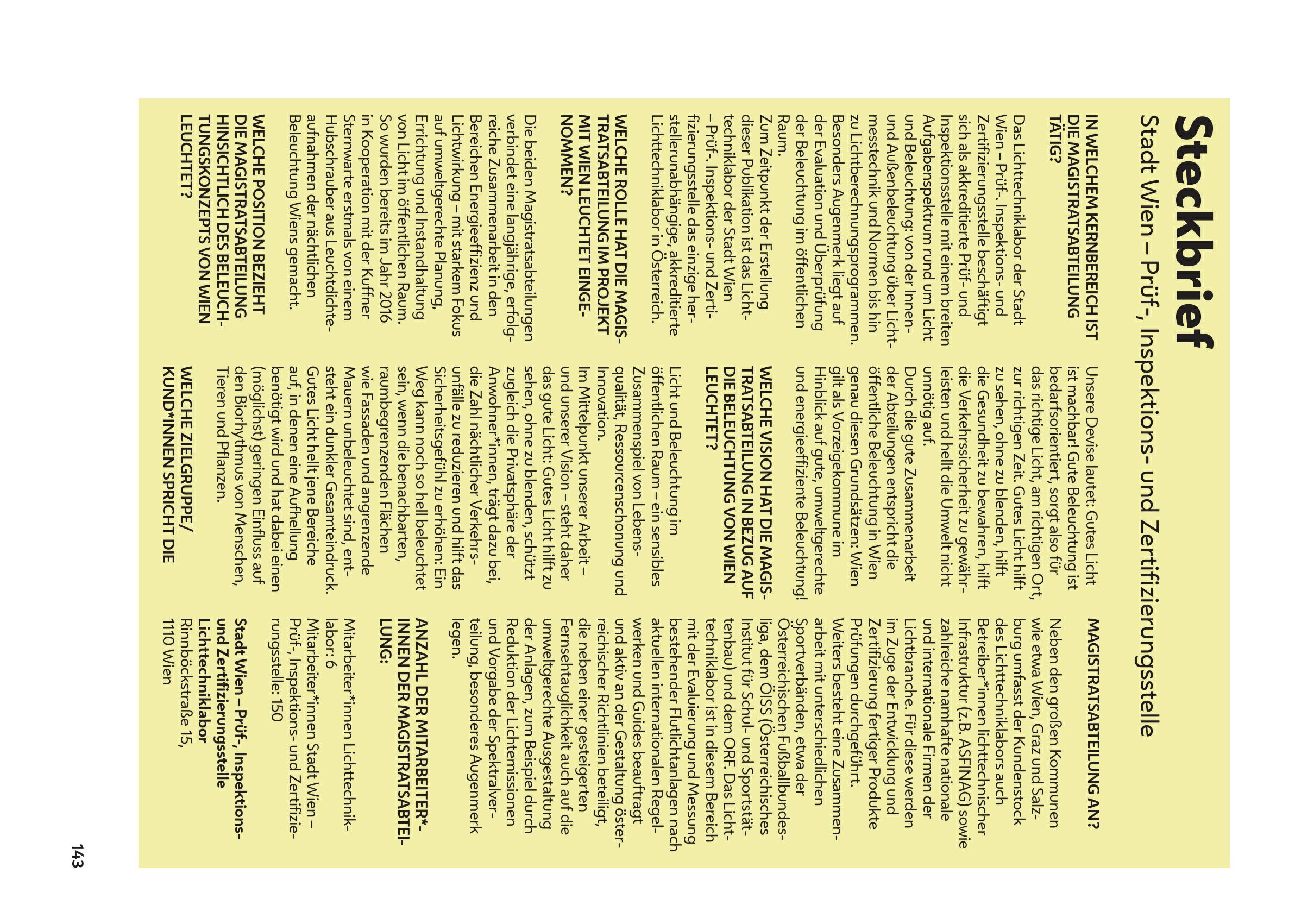 Steckbrief

Stadt Wien – Prüf-, Inspektions- und Zertifizierungsstelle

IN WELCHEM KERNBEREICH IST DIE MAGISTRATSABTEILUNG TÄTIG?

Das Lichttechniklabor der Stadt Wien – Prüf-, Inspektions- und Zertifizierungsstelle beschäftigt sich als akkreditierte Prüf- und Inspektionsstelle mit einem breiten Aufgabenspektrum rund um Licht und Beleuchtung: von der Innen- und Außenbeleuchtung über Lichtmesstechnik und Normen bis hin zu Lichtberechnungsprogrammen. Besonders Augenmerk liegt auf der Evaluation und Überprüfung der Beleuchtung im öffentlichen Raum.
Zum Zeitpunkt der Erstellung dieser Publikation ist das Lichttechniklabor der Stadt Wien – Prüf-, Inspektions- und Zertifizierungsstelle das einzige herstellerunabhängige, akkreditierte Lichttechniklabor in Österreich.

WELCHE ROLLE HAT DIE MAGISTRATSABTEILUNG IM PROJEKT MIT WIEN LEUCHTET EINGENOMMEN?

Die beiden Magistratsabteilungen verbindet eine langjährige, erfolgreiche Zusammenarbeit in den Bereichen Energieeffizienz und Lichtwirkung – mit starkem Fokus auf umweltgerechte Planung, Errichtung und Instandhaltung von Licht im öffentlichen Raum. So wurden bereits im Jahr 2016 in Kooperation mit der Kuffner Sternwarte erstmals von einem Hubschrauber aus Leuchtdichteaufnahmen der nächtlichen Beleuchtung Wiens gemacht.

WELCHE POSITION BEZIEHT DIE MAGISTRATSABTEILUNG HINSICHTLICH DES BELEUCHTUNGSKONZEPTS VON WIEN LEUCHTET?

Unsere Devise lautet: Gutes Licht ist machbar! Gute Beleuchtung ist bedarfsorientiert, sorgt also für das richtige Licht, am richtigen Ort, zur richtigen Zeit. Gutes Licht hilft zu sehen, ohne zu blenden, hilft die Gesundheit zu bewahren, hilft die Verkehrssicherheit zu gewährleisten und hellt die Umwelt nicht unnötig auf.
Durch die gute Zusammenarbeit der Abteilungen entspricht die öffentliche Beleuchtung in Wien genau diesen Grundsätzen: Wien gilt als Vorzeigekommune im Hinblick auf gute, umweltgerechte und energieeffiziente Beleuchtung!

WELCHE VISION HAT DIE MAGISTRATSABTEILUNG IN BEZUG AUF DIE BELEUCHTUNG VON WIEN LEUCHTET?

Licht und Beleuchtung im öffentlichen Raum – ein sensibles Zusammenspiel von Lebensqualität, Ressourcenschonung und Innovation.
Im Mittelpunkt unserer Arbeit – und unserer Vision – steht daher das gute Licht: Gutes Licht hilft zu sehen, ohne zu blenden, schützt zugleich die Privatsphäre der Anwohner*innen, trägt dazu bei, die Zahl nächtlicher Verkehrsunfälle zu reduzieren und hilft das Sicherheitsgefühl zu erhöhen: Ein Weg kann noch so hell beleuchtet sein, wenn die benachbarten, raumbegrenzenden Flächen wie Fassaden und angrenzende Mauern unbeleuchtet sind, entsteht ein dunkler Gesamteindruck. Gutes Licht hellt jene Bereiche auf, in denen eine Aufhellung benötigt wird und hat dabei einen (möglichst) geringen Einfluss auf den Biorhythmus von Menschen, Tieren und Pflanzen.

WELCHE ZIELGRUPPE/ KUND*INNEN SPRICHT DIE MAGISTRATSABTEILUNG AN?

Neben den großen Kommunen wie etwa Wien, Graz und Salzburg umfasst der Kundenstock des Lichttechniklabors auch Betreiber*innen lichttechnischer Infrastruktur (z.B. ASFINAG) sowie zahlreiche namhafte nationale und internationale Firmen der Lichtbranche. Für diese werden im Zuge der Entwicklung und Zertifizierung fertiger Produkte Prüfungen durchgeführt.
Weiters besteht eine Zusammenarbeit mit unterschiedlichen Sportverbänden, etwa der Österreichischen Fußballbundesliga, dem ÖISS (Österreichisches Institut für Schul- und Sportstättenbau) und dem ORF. Das Lichttechniklabor ist in diesem Bereich mit der Evaluierung und Messung bestehender Flutlichtanlagen nach aktuellen internationalen Regelwerken und Guides beauftragt und aktiv an der Gestaltung österreichischer Richtlinien beteiligt, die neben einer gesteigerten Fernsehtauglichkeit auch auf die umweltgerechte Ausgestaltung der Anlagen, zum Beispiel durch Reduktion der Lichtemissionen und Vorgabe der Spektralverteilung, besonderes Augenmerk legen.

ANZAHL DER MITARBEITER*INNEN DER MAGISTRATSABTEILUNG:

Mitarbeiter*innen Lichttechniklabor: 6
Mitarbeiter*innen Stadt Wien – Prüf-, Inspektions- und Zertifizierungsstelle: 150

Stadt Wien – Prüf-, Inspektions- und Zertifizierungsstelle
Lichttechniklabor
Rinnböckstraße 15,
1110 Wien

143